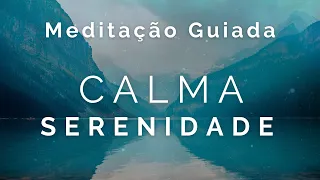 Meditação Guiada

CALMA
SERENIDADE